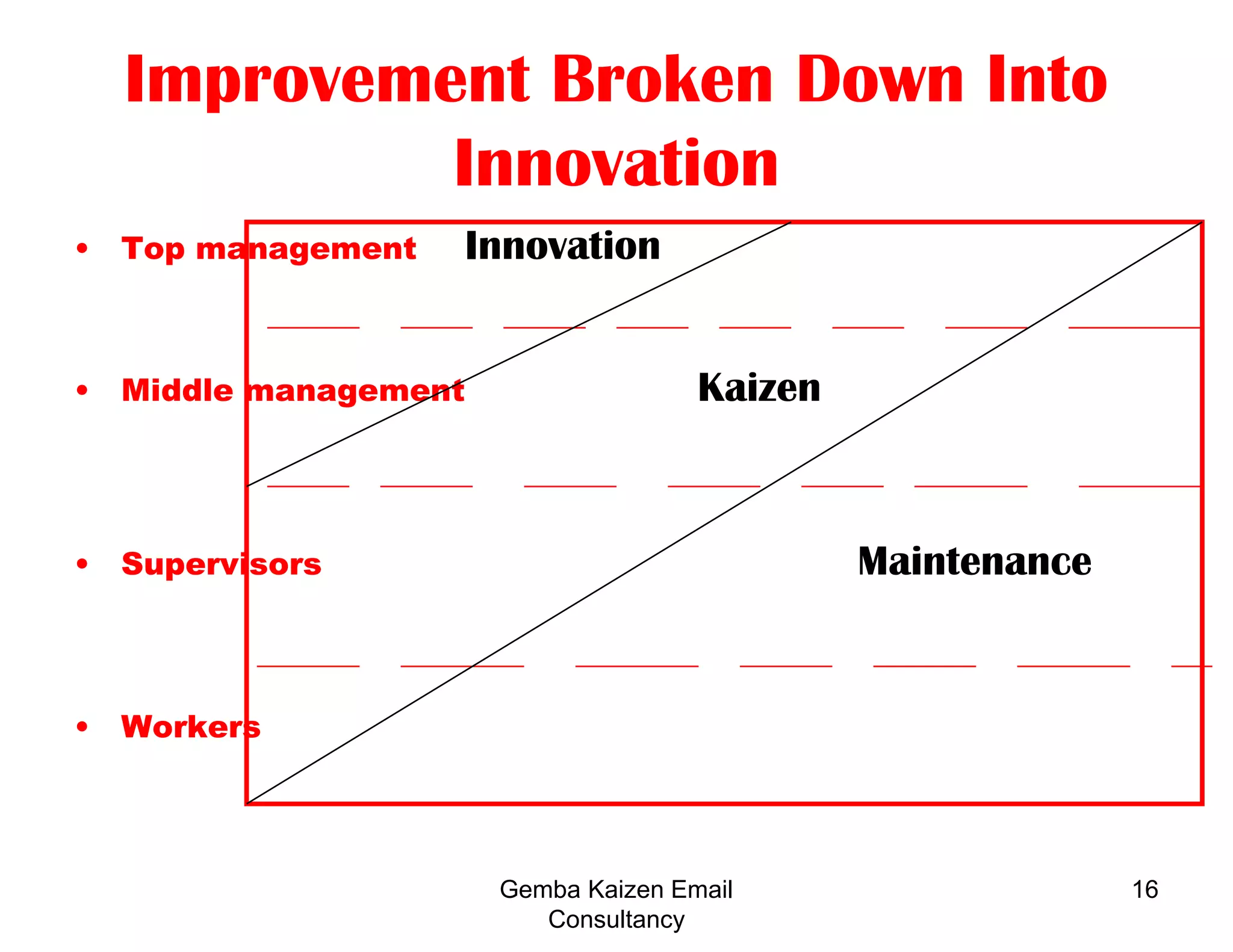 Improvement Broken Down Into Innovation

• Top management
• Middle management
• Supervisors
• Workers

Innovation

Kaizen

Maintenance

Gemba Kaizen Email Consultancy

16